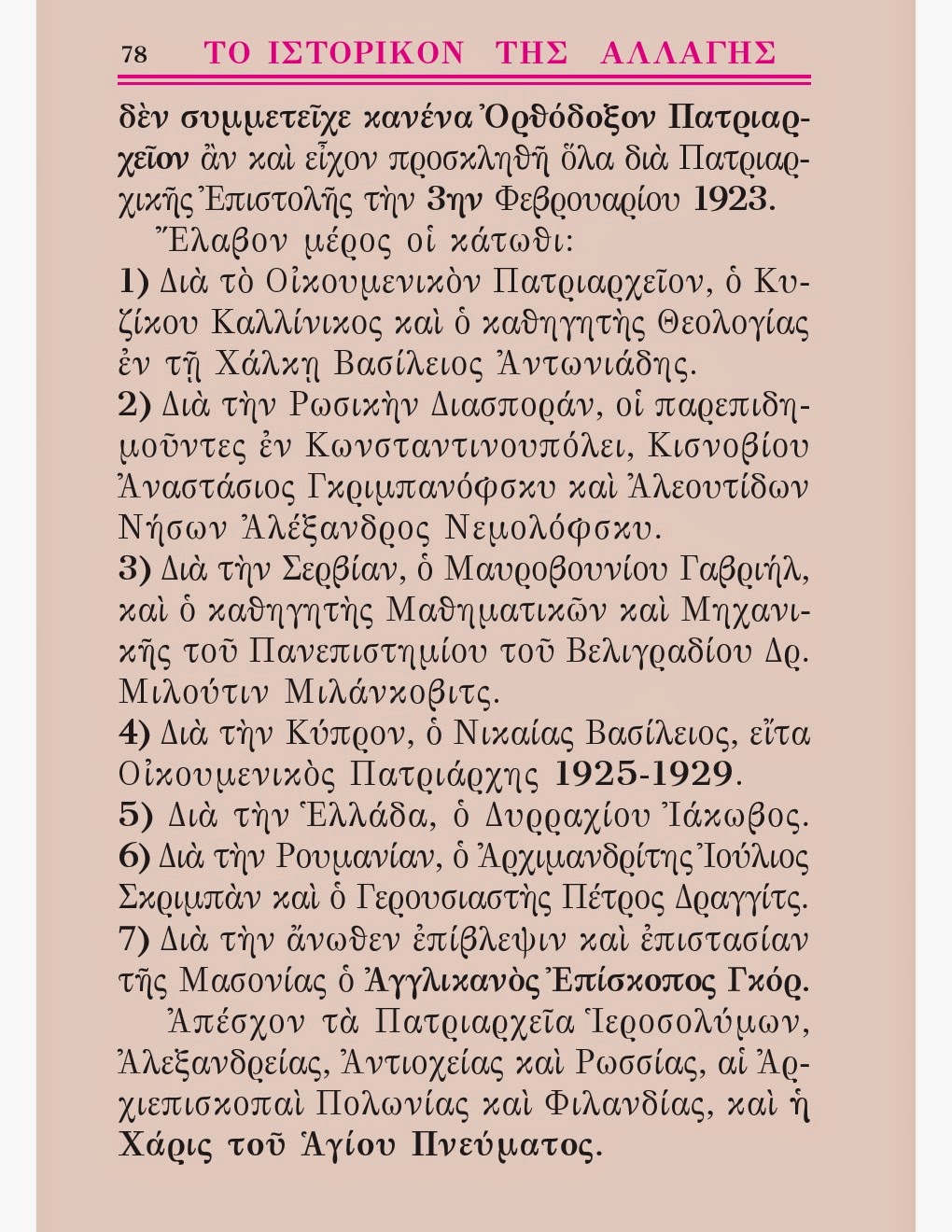 78 ΤΟ ΙΣΤΟΡΙΚΟΝ ΤΗΣ ΑΛΛΑΓΗΣ

δὲν συμμετεῖχε κανένα Ὀρθόδοξον Πατριαρχεῖον ἂν καὶ εἶχον προσκληθῆ ὅλα διὰ Πατριαρχικῆς Ἐπιστολῆς τὴν 3ην Φεβρουαρίου 1923.

Ἔλαβον μέρος οἱ κάτωθι:

1) Διὰ τὸ Οἰκουμενικὸν Πατριαρχεῖον, ὁ Κυζίκου Καλλίνικος καὶ ὁ καθηγητὴς Θεολογίας ἐν τῇ Χάλκῃ Βασίλειος Ἀντωνιάδης.

2) Διὰ τὴν Ρωσικὴν Διασποράν, οἱ παρεπιδημοῦντες ἐν Κωνσταντινουπόλει, Κισνοβίου Ἀναστάσιος Γκριμπανόφσκυ καὶ Ἀλεουτίδων Νήσων Ἀλέξανδρος Νεμολόφσκυ.

3) Διὰ τὴν Σερβίαν, ὁ Μαυροβουνίου Γαβριήλ, καὶ ὁ καθηγητὴς Μαθηματικῶν καὶ Μηχανικῆς τοῦ Πανεπιστημίου τοῦ Βελιγραδίου Δρ. Μιλούτιν Μιλάνκοβιτς.

4) Διὰ τὴν Κύπρον, ὁ Νικαίας Βασίλειος, εἶτα Οἰκουμενικὸς Πατριάρχης 1925-1929.

5) Διὰ τὴν Ἑλλάδα, ὁ Δυρραχίου Ἰάκωβος.

6) Διὰ τὴν Ρουμανίαν, ὁ Ἀρχιμανδρίτης Ἰούλιος Σκριμπὰν καὶ ὁ Γερουσιαστὴς Πέτρος Δραγγίτς.

7) Διὰ τὴν ἄνωθεν ἐπίβλεψιν καὶ ἐπιστασίαν τῆς Μασονίας ὁ Ἀγγλικανὸς Ἐπίσκοπος Γκόρ.

Ἀπέσχον τὰ Πατριαρχεῖα Ἱεροσολύμων, Ἀλεξανδρείας, Ἀντιοχείας καὶ Ρωσσίας, αἱ Ἀρχιεπισκοπαὶ Πολωνίας καὶ Φιλανδίας, καὶ ἡ Χάρις τοῦ Ἁγίου Πνεύματος.